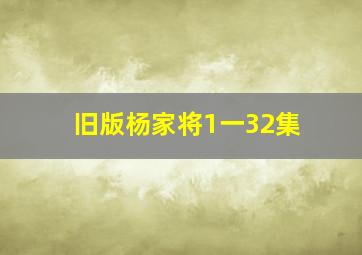 旧版杨家将1一32集